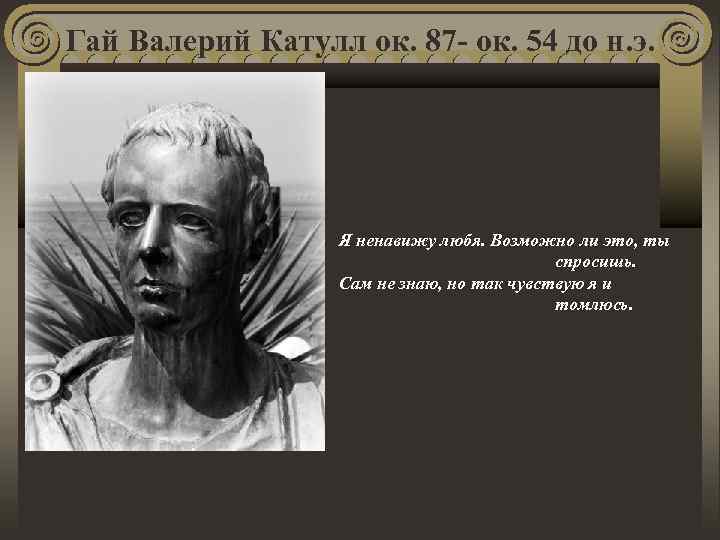 Гай Валерий Катулл ок. 87- ок. 54 до н.э.

Я ненавижу любя. Возможно ли это, ты спросишь.
Сам не знаю, но так чувствую я и томлюсь.